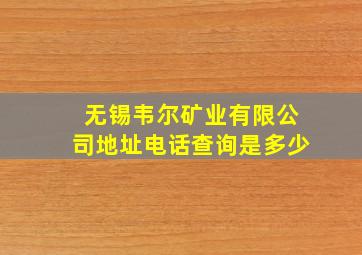 无锡韦尔矿业有限公司地址电话查询是多少